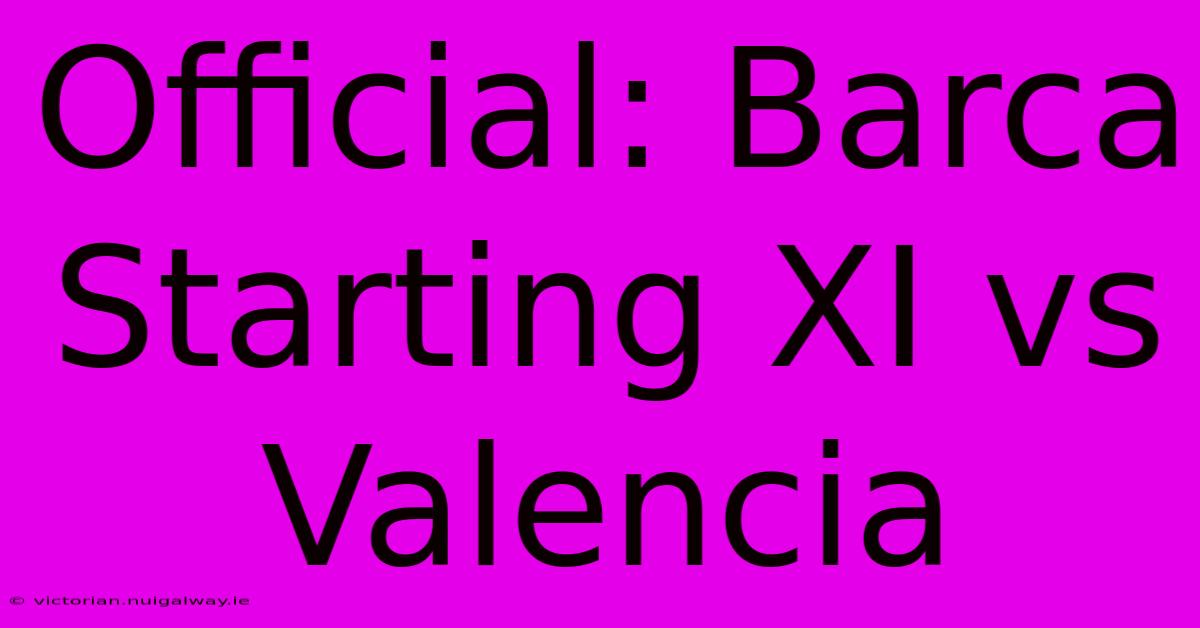 Official: Barca Starting XI vs Valencia

© victorian.nuigalway.ie